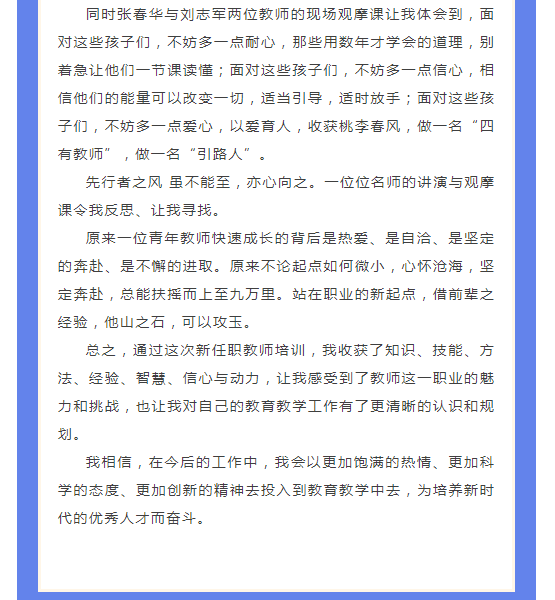 同时张春华与刘志军两位教师的现场观摩课让我体会到，面对这些孩子们，不妨多一点耐心，那些用数年才学会的道理，别着急让他们一节课读懂；面对这些孩子们，不妨多一点信心，相信他们的能量可以改变一切，适当引导，适时放手；面对这些孩子们，不妨多一点爱心，以爱育人，收获桃李春风，做一名“四有教师”，做一名“引路人”。

先行者之风 虽不能至，亦心向之。一位位名师的讲演与观摩课令我反思、让我寻找。

原来一位青年教师快速成长的背后是热爱、是自洽、是坚定的奔赴、是不懈的进取。原来不论起点如何微小，心怀沧海，坚定奔赴，总能扶摇而上至九万里。站在职业的新起点，借前辈之经验，他山之石，可以攻玉。

总之，通过这次新任职教师培训，我收获了知识、技能、方法、经验、智慧、信心与动力，让我感受到了教师这一职业的魅力和挑战，也让我对自己的教育教学工作有了更清晰的认识和规划。

我相信，在今后的工作中，我会以更加饱满的热情、更加科学的态度、更加创新的精神去投入到教育教学中去，为培养新时代的优秀人才而奋斗。